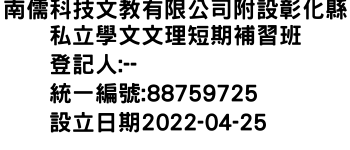 南儒科技文教有限公司附設彰化縣私立學文文理短期補習班
登記人:--
統一編號:88759725
設立日期2022-04-25